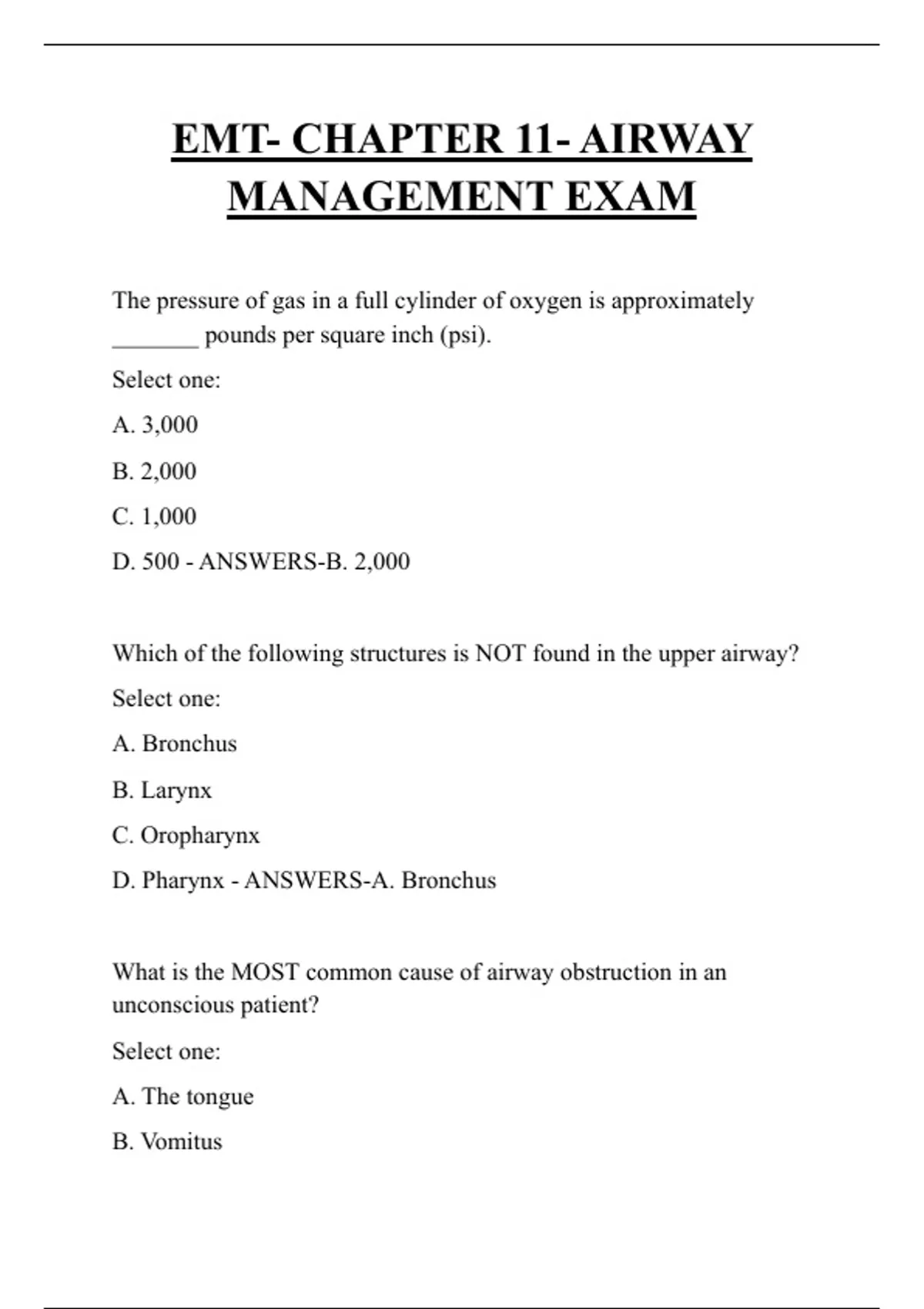 EMT- CHAPTER 11- AIRWAY MANAGEMENT EXAM

The pressure of gas in a full cylinder of oxygen is approximately _______ pounds per square inch (psi).

Select one:

A. 3,000

B. 2,000

C. 1,000

D. 500 - ANSWERS-B. 2,000

Which of the following structures is NOT found in the upper airway?

Select one:

A. Bronchus

B. Larynx

C. Oropharynx

D. Pharynx - ANSWERS-A. Bronchus

What is the MOST common cause of airway obstruction in an unconscious patient?

Select one:

A. The tongue

B. Vomitus